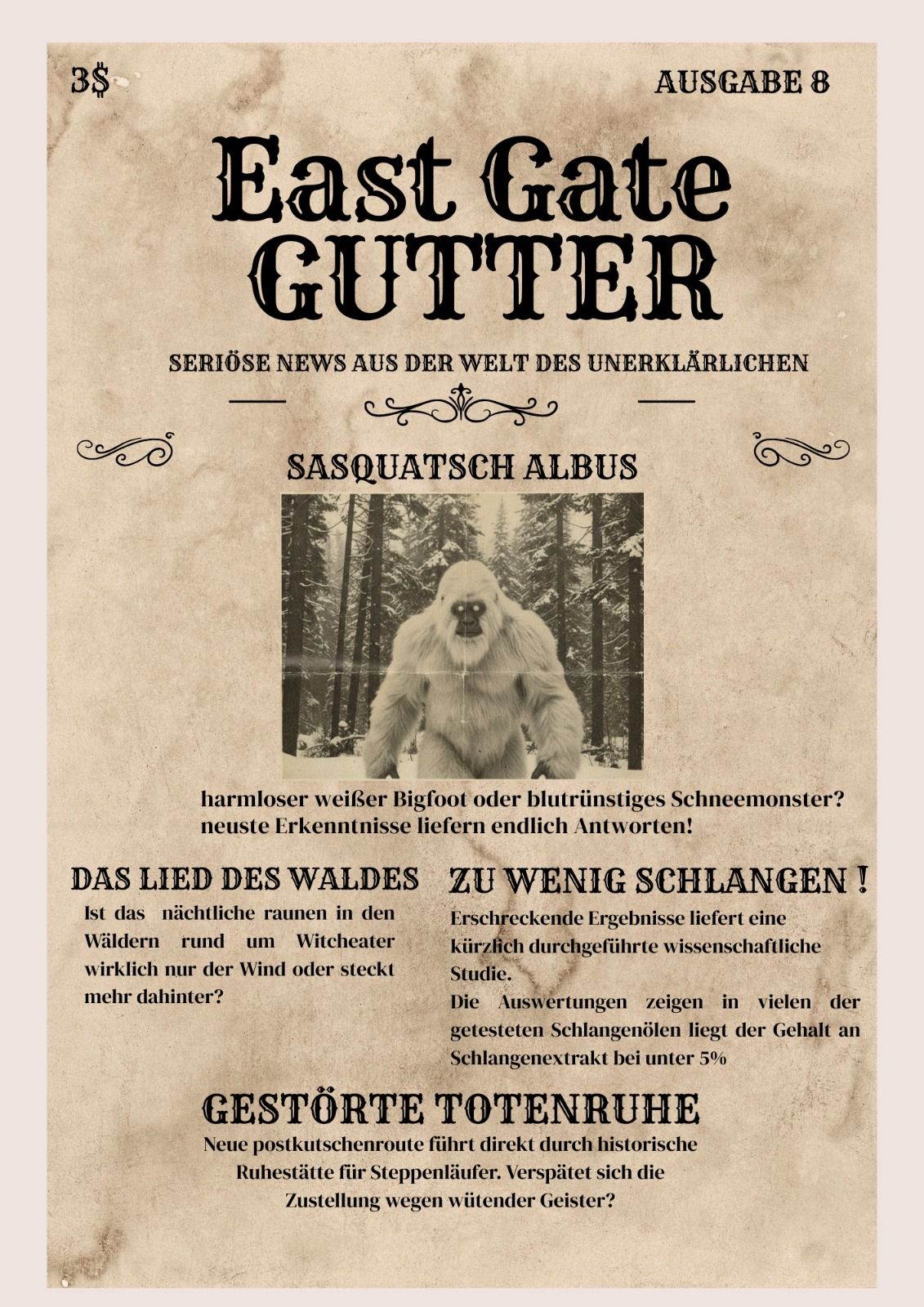 3$

AUSGABE 8

East Gate GUTTER

SERIÖSE NEWS AUS DER WELT DES UNERKLÄRLICHEN

SASQUATSCH ALBUS

harmloser weißer Bigfoot oder blutrünstiges Schneemonster? neuste Erkenntnisse liefern endlich Antworten!

DAS LIED DES WALDES

Ist das nächtliche raunen in den Wäldern rund um Witcheater wirklich nur der Wind oder steckt mehr dahinter?

ZU WENIG SCHLANGEN !

Erschreckende Ergebnisse liefert eine kürzlich durchgeführte wissenschaftliche Studie.
Die Auswertungen zeigen in vielen der getesteten Schlangenölen liegt der Gehalt an Schlangenextrakt bei unter 5%

GESTÖRTE TOTENRUHE

Neue postkutschenroute führt direkt durch historische Ruhestätte für Steppenläufer. Verspätet sich die Zustellung wegen wütender Geister?